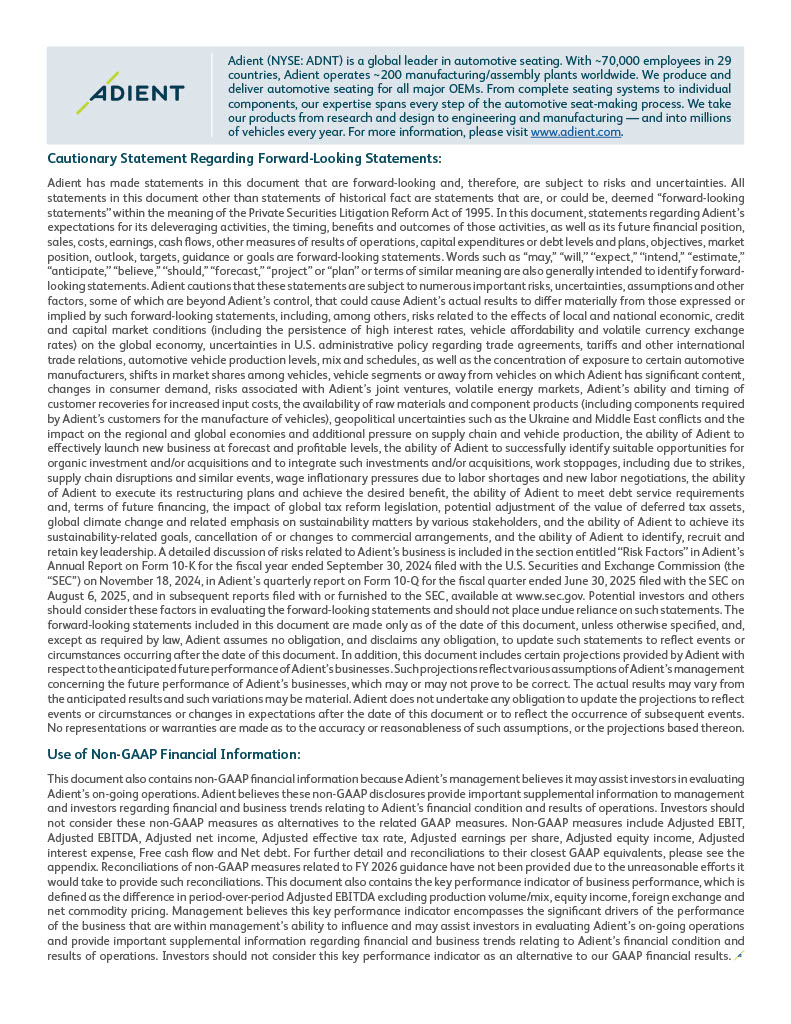 ADIENT

Adient (NYSE: ADNT) is a global leader in automotive seating. With ~70,000 employees in 29 countries, Adient operates ~200 manufacturing/assembly plants worldwide. We produce and deliver automotive seating for all major OEMs. From complete seating systems to individual components, our expertise spans every step of the automotive seat-making process. We take our products from research and design to engineering and manufacturing — and into millions of vehicles every year. For more information, please visit www.adient.com.

Cautionary Statement Regarding Forward-Looking Statements:

Adient has made statements in this document that are forward-looking and, therefore, are subject to risks and uncertainties. All statements in this document other than statements of historical fact are statements that are, or could be, deemed "forward-looking statements" within the meaning of the Private Securities Litigation Reform Act of 1995. In this document, statements regarding Adient's expectations for its deleveraging activities, the timing, benefits and outcomes of those activities, as well as its future financial position, sales, costs, earnings, cash flows, other measures of results of operations, capital expenditures or debt levels and plans, objectives, market position, outlook, targets, guidance or goals are forward-looking statements. Words such as "may," "will," "expect," "intend," "estimate," "anticipate," "believe," "should," "forecast," "project" or "plan" or terms of similar meaning are also generally intended to identify forward-looking statements. Adient cautions that these statements are subject to numerous important risks, uncertainties, assumptions and other factors, some of which are beyond Adient's control, that could cause Adient's actual results to differ materially from those expressed or implied by such forward-looking statements, including, among others, risks related to the effects of local and national economic, credit and capital market conditions (including the persistence of high interest rates, vehicle affordability and volatile currency exchange rates) on the global economy, uncertainties in U.S. administrative policy regarding trade agreements, tariffs and other international trade relations, automotive vehicle production levels, mix and schedules, as well as the concentration of exposure to certain automotive manufacturers, shifts in market shares among vehicles, vehicle segments or away from vehicles on which Adient has significant content, changes in consumer demand, risks associated with Adient's joint ventures, volatile energy markets, Adient's ability and timing of customer recoveries for increased input costs, the availability of raw materials and component products (including components required by Adient's customers for the manufacture of vehicles), geopolitical uncertainties such as the Ukraine and Middle East conflicts and the impact on the regional and global economies and additional pressure on supply chain and vehicle production, the ability of Adient to effectively launch new business at forecast and profitable levels, the ability of Adient to successfully identify suitable opportunities for organic investment and/or acquisitions and to integrate such investments and/or acquisitions, work stoppages, including due to strikes, supply chain disruptions and similar events, wage inflationary pressures due to labor shortages and new labor negotiations, the ability of Adient to execute its restructuring plans and achieve the desired benefit, the ability of Adient to meet debt service requirements and, terms of future financing, the impact of global tax reform legislation, potential adjustment of the value of deferred tax assets, global climate change and related emphasis on sustainability matters by various stakeholders, and the ability of Adient to achieve its sustainability-related goals, cancellation of or changes to commercial arrangements, and the ability of Adient to identify, recruit and retain key leadership. A detailed discussion of risks related to Adient's business is included in the section entitled "Risk Factors" in Adient's Annual Report on Form 10-K for the fiscal year ended September 30, 2024 filed with the U.S. Securities and Exchange Commission (the "SEC") on November 18, 2024, in Adient's quarterly report on Form 10-Q for the fiscal quarter ended June 30, 2025 filed with the SEC on August 6, 2025, and in subsequent reports filed with or furnished to the SEC, available at www.sec.gov. Potential investors and others should consider these factors in evaluating the forward-looking statements and should not place undue reliance on such statements. The forward-looking statements included in this document are made only as of the date of this document, unless otherwise specified, and, except as required by law, Adient assumes no obligation, and disclaims any obligation, to update such statements to reflect events or circumstances occurring after the date of this document. In addition, this document includes certain projections provided by Adient with respect to the anticipated future performance of Adient's businesses. Such projections reflect various assumptions of Adient's management concerning the future performance of Adient's businesses, which may or may not prove to be correct. The actual results may vary from the anticipated results and such variations may be material. Adient does not undertake any obligation to update the projections to reflect events or circumstances or changes in expectations after the date of this document or to reflect the occurrence of subsequent events. No representations or warranties are made as to the accuracy or reasonableness of such assumptions, or the projections based thereon.

Use of Non-GAAP Financial Information:

This document also contains non-GAAP financial information because Adient's management believes it may assist investors in evaluating Adient's on-going operations. Adient believes these non-GAAP disclosures provide important supplemental information to management and investors regarding financial and business trends relating to Adient's financial condition and results of operations. Investors should not consider these non-GAAP measures as alternatives to the related GAAP measures. Non-GAAP measures include Adjusted EBIT, Adjusted EBITDA, Adjusted net income, Adjusted effective tax rate, Adjusted earnings per share, Adjusted equity income, Adjusted interest expense, Free cash flow and Net debt. For further detail and reconciliations to their closest GAAP equivalents, please see the appendix. Reconciliations of non-GAAP measures related to FY 2026 guidance have not been provided due to the unreasonable efforts it would take to provide such reconciliations. This document also contains the key performance indicator of business performance, which is defined as the difference in period-over-period Adjusted EBITDA excluding production volume/mix, equity income, foreign exchange and net commodity pricing. Management believes this key performance indicator encompasses the significant drivers of the performance of the business that are within management's ability to influence and may assist investors in evaluating Adient's on-going operations and provide important supplemental information regarding financial and business trends relating to Adient's financial condition and results of operations. Investors should not consider this key performance indicator as an alternative to our GAAP financial results.